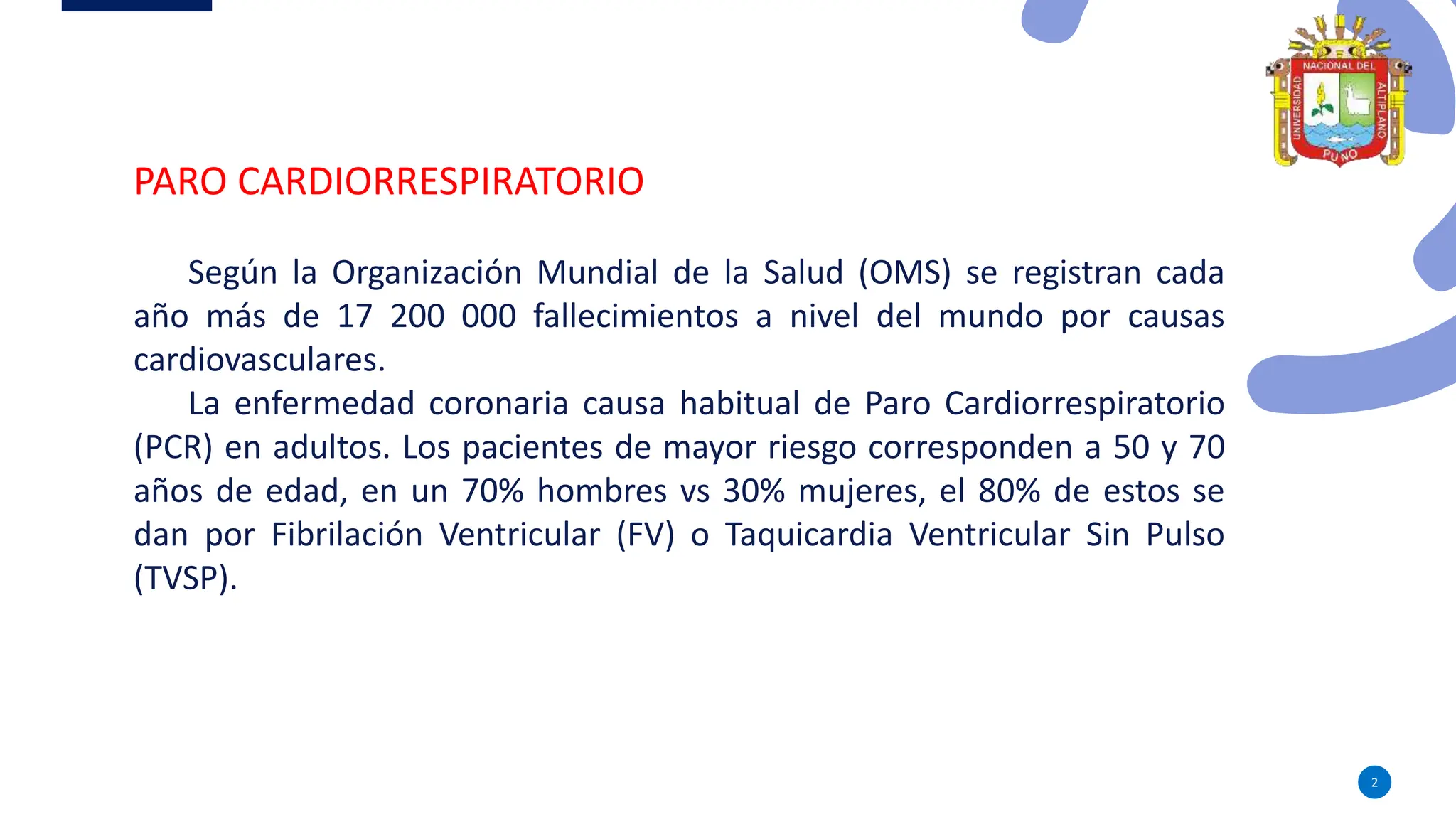 UNIVERSIDAD NACIONAL DEL ALTIPLANO PUNO

PARO CARDIORRESPIRATORIO

Según la Organización Mundial de la Salud (OMS) se registran cada año más de 17 200 000 fallecimientos a nivel del mundo por causas cardiovasculares.

La enfermedad coronaria causa habitual de Paro Cardiorrespiratorio (PCR) en adultos. Los pacientes de mayor riesgo corresponden a 50 y 70 años de edad, en un 70% hombres vs 30% mujeres, el 80% de estos se dan por Fibrilación Ventricular (FV) o Taquicardia Ventricular Sin Pulso (TVSP).

2